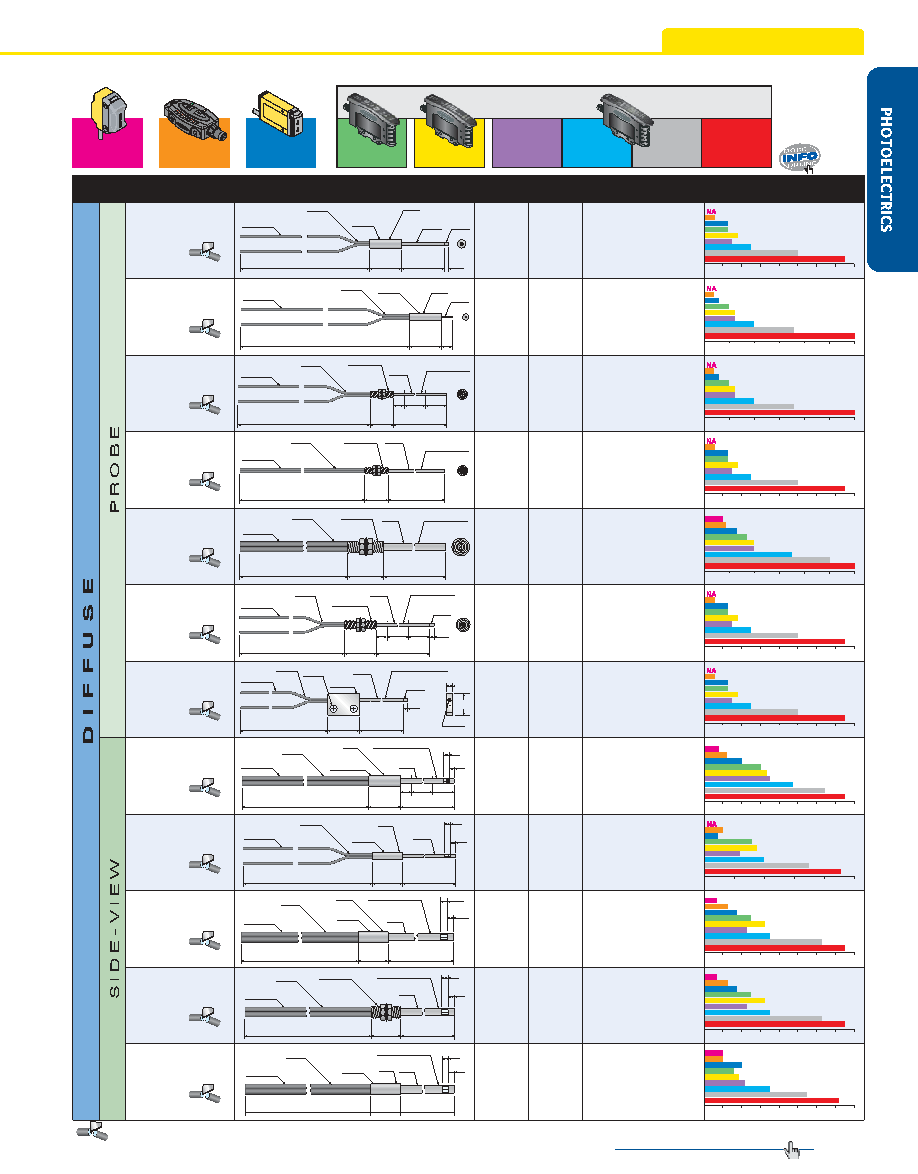 PHOTOELECTRICS

DIFFUSE

PROBE

SIDE-VIEW

NA

NA

NA

NA

NA

NA

NA